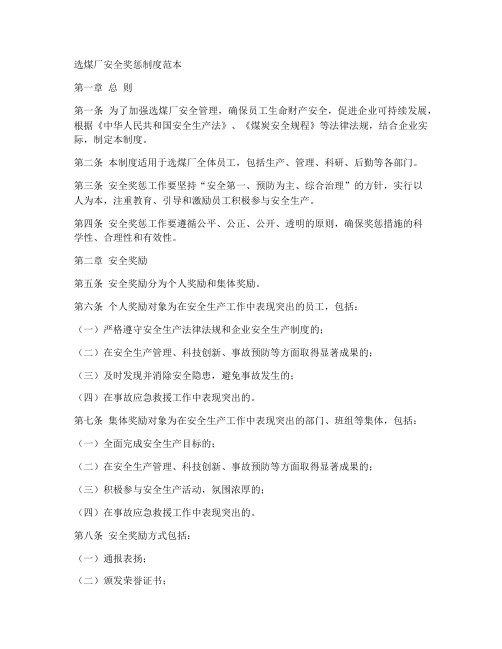 选煤厂安全奖惩制度范本

第一章 总 则

第一条 为了加强选煤厂安全管理，确保员工生命财产安全，促进企业可持续发展，根据《中华人民共和国安全生产法》、《煤炭安全规程》等法律法规，结合企业实际，制定本制度。

第二条 本制度适用于选煤厂全体员工，包括生产、管理、科研、后勤等各部门。

第三条 安全奖惩工作要坚持“安全第一、预防为主、综合治理”的方针，实行以人为本，注重教育、引导和激励员工积极参与安全生产。

第四条 安全奖惩工作要遵循公平、公正、公开、透明的原则，确保奖惩措施的科学性、合理性和有效性。

第二章 安全奖励

第五条 安全奖励分为个人奖励和集体奖励。

第六条 个人奖励对象为在安全生产工作中表现突出的员工，包括：

（一）严格遵守安全生产法律法规和企业安全生产制度的；

（二）在安全生产管理、科技创新、事故预防等方面取得显著成果的；

（三）及时发现并消除安全隐患，避免事故发生的；

（四）在事故应急救援工作中表现突出的。

第七条 集体奖励对象为在安全生产工作中表现突出的部门、班组等集体，包括：

（一）全面完成安全生产目标的；

（二）在安全生产管理、科技创新、事故预防等方面取得显著成果的；

（三）积极参与安全生产活动，氛围浓厚的；

（四）在事故应急救援工作中表现突出的。

第八条 安全奖励方式包括：

（一）通报表扬；

（二）颁发荣誉证书；